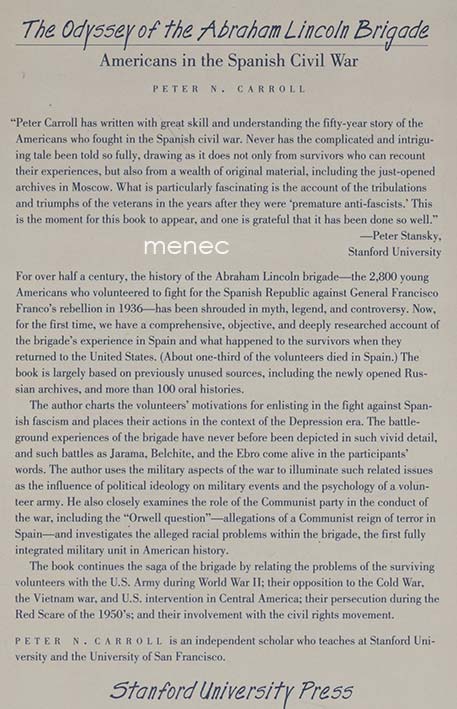 The Odyssey of the Abraham Lincoln Brigade

Americans in the Spanish Civil War

PETER N. CARROLL

"Peter Carroll has written with great skill and understanding the fifty-year story of the Americans who fought in the Spanish civil war. Never has the complicated and intriguing tale been told so fully, drawing as it does not only from survivors who can recount their experiences, but also from a wealth of original material, including the just-opened archives in Moscow. What is particularly fascinating is the account of the tribulations and triumphs of the veterans in the years after they were 'premature anti-fascists.' This is the moment for this book to appear, and one is grateful that it has been done so well."
—Peter Stansky, Stanford University

menec

For over half a century, the history of the Abraham Lincoln brigade—the 2,800 young Americans who volunteered to fight for the Spanish Republic against General Francisco Franco's rebellion in 1936—has been shrouded in myth, legend, and controversy. Now, for the first time, we have a comprehensive, objective, and deeply researched account of the brigade's experience in Spain and what happened to the survivors when they returned to the United States. (About one-third of the volunteers died in Spain.) The book is largely based on previously unused sources, including the newly opened Russian archives, and more than 100 oral histories.

The author charts the volunteers' motivations for enlisting in the fight against Spanish fascism and places their actions in the context of the Depression era. The battleground experiences of the brigade have never before been depicted in such vivid detail, and such battles as Jarama, Belchite, and the Ebro come alive in the participants' words. The author uses the military aspects of the war to illuminate such related issues as the influence of political ideology on military events and the psychology of a volunteer army. He also closely examines the role of the Communist party in the conduct of the war, including the "Orwell question"—allegations of a Communist reign of terror in Spain—and investigates the alleged racial problems within the brigade, the first fully integrated military unit in American history.

The book continues the saga of the brigade by relating the problems of the surviving volunteers with the U.S. Army during World War II; their opposition to the Cold War, the Vietnam war, and U.S. intervention in Central America; their persecution during the Red Scare of the 1950's; and their involvement with the civil rights movement.

PETER N. CARROLL is an independent scholar who teaches at Stanford University and the University of San Francisco.

Stanford University Press